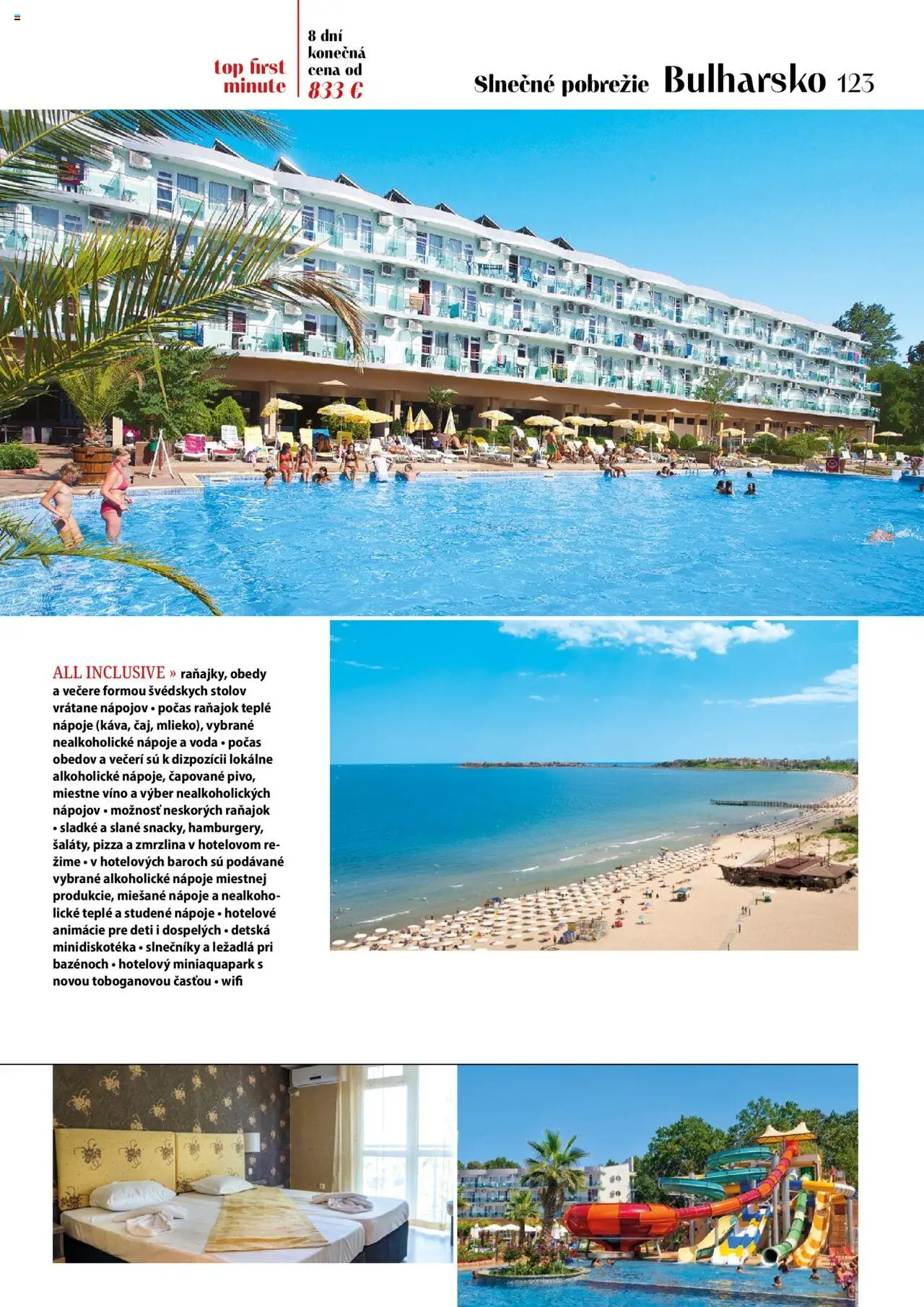 top first minute

8 dní konečná cena od 833 €

Slnečné pobrežie Bulharsko 123

ALL INCLUSIVE » raňajky, obedy a večere formou švédskych stolov vrátane nápojov • počas raňajok teplé nápoje (káva, čaj, mlieko), vybrané nealkoholické nápoje a voda • počas obedov a večerí sú k dizpozícii lokálne alkoholické nápoje, čapované pivo, miestne víno a výber nealkoholických nápojov • možnosť neskorých raňajok • sladké a slané snacky, hamburgery, šaláty, pizza a zmrzlina v hotelovom režime • v hotelových baroch sú podávané vybrané alkoholické nápoje miestnej produkcie, miešané nápoje a nealkoholické teplé a studené nápoje • hotelové animácie pre deti i dospelých • detská minidiskotéka • slnečníky a ležadlá pri bazénoch • hotelový miniaquapark s novou toboganovou časťou • wifi